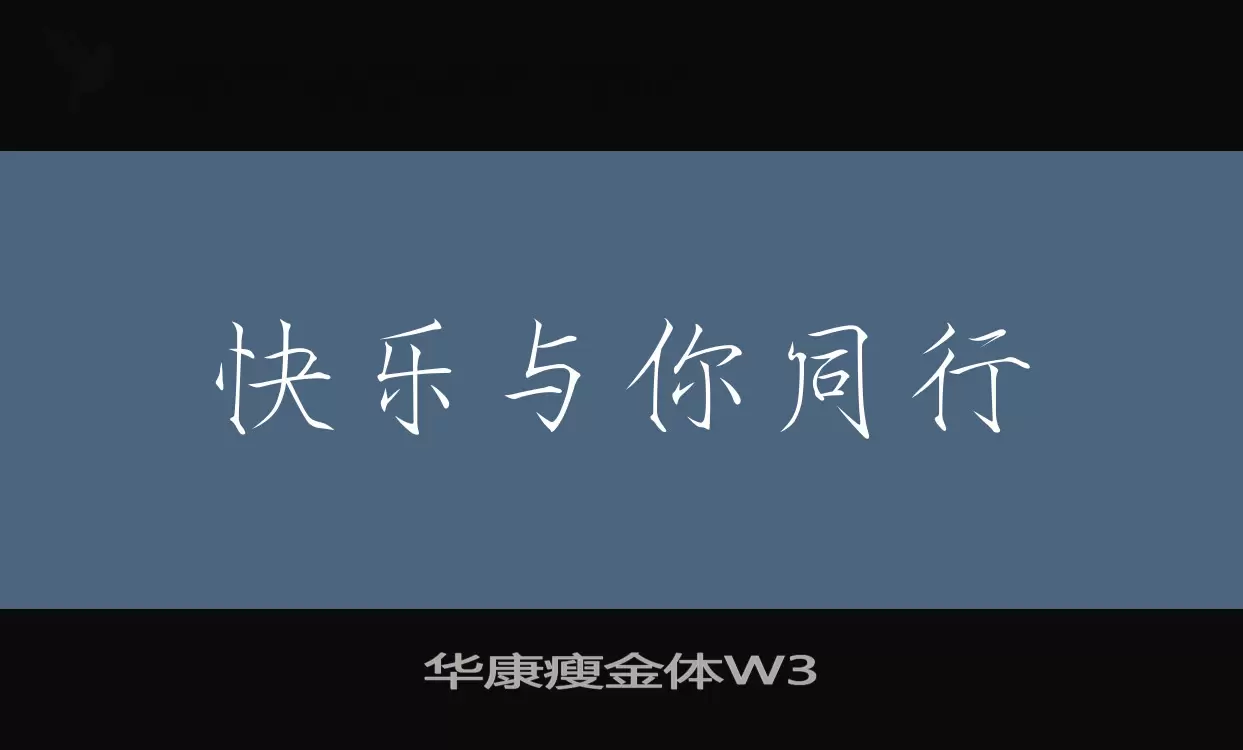 快乐与你同行

华康瘦金体W3